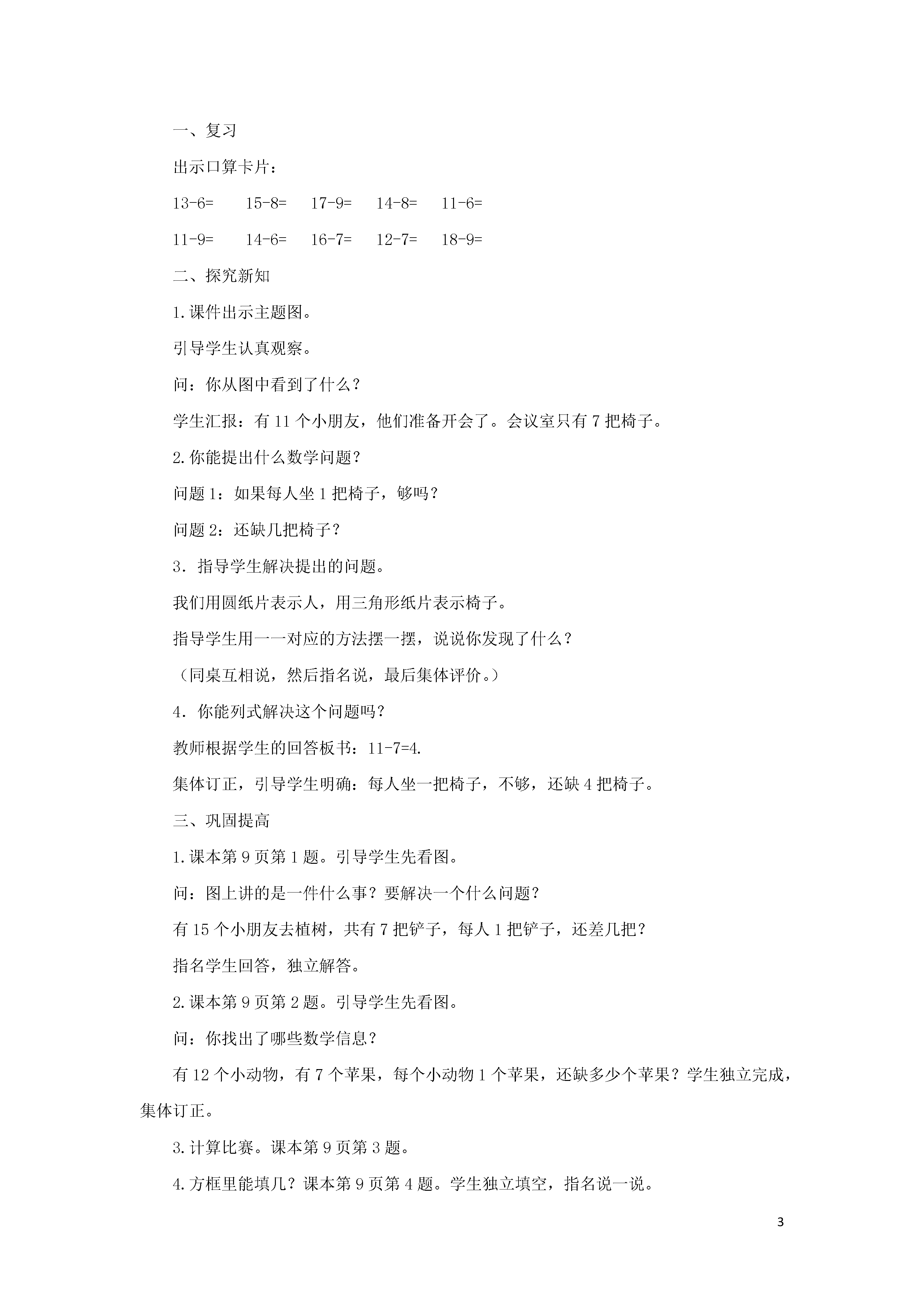 一、复习

出示口算卡片：

13-6=　　15-8=　　17-9=　　14-8=　　11-6=

11-9=　　14-6=　　16-7=　　12-7=　　18-9=

二、探究新知

1.课件出示主题图。

引导学生认真观察。

问：你从图中看到了什么？

学生汇报：有 11 个小朋友，他们准备开会了。会议室只有 7 把椅子。

2.你能提出什么数学问题？

问题 1：如果每人坐 1 把椅子，够吗？

问题 2：还缺几把椅子？

3．指导学生解决提出的问题。

我们用圆纸片表示人，用三角形纸片表示椅子。

指导学生用一一对应的方法摆一摆，说说你发现了什么？

（同桌互相说，然后指名说，最后集体评价。）

4．你能列式解决这个问题吗？

教师根据学生的回答板书：11-7=4.

集体订正，引导学生明确：每人坐一把椅子，不够，还缺 4 把椅子。

三、巩固提高

1.课本第 9 页第 1 题。引导学生先看图。

问：图上讲的是一件什么事？要解决一个什么问题？

有 15 个小朋友去植树，共有 7 把铲子，每人 1 把铲子，还差几把？

指名学生回答，独立解答。

2.课本第 9 页第 2 题。引导学生先看图。

问：你找出了哪些数学信息？

有 12 个小动物，有 7 个苹果，每个小动物 1 个苹果，还缺多少个苹果？学生独立完成，集体订正。

3.计算比赛。课本第 9 页第 3 题。

4.方框里能填几？课本第 9 页第 4 题。学生独立填空，指名说一说。

3